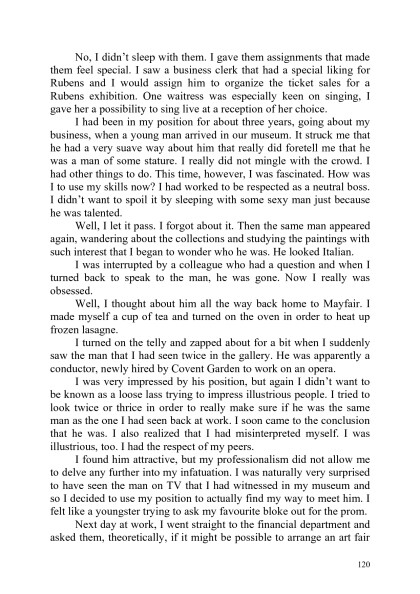 No, I didn't sleep with them. I gave them assignments that made them feel special. I saw a business clerk that had a special liking for Rubens and I would assign him to organize the ticket sales for a Rubens exhibition. One waitress was especially keen on singing, I gave her a possibility to sing live at a reception of her choice.

I had been in my position for about three years, going about my business, when a young man arrived in our museum. It struck me that he had a very suave way about him that really did foretell me that he was a man of some stature. I really did not mingle with the crowd. I had other things to do. This time, however, I was fascinated. How was I to use my skills now? I had worked to be respected as a neutral boss. I didn't want to spoil it by sleeping with some sexy man just because he was talented.

Well, I let it pass. I forgot about it. Then the same man appeared again, wandering about the collections and studying the paintings with such interest that I began to wonder who he was. He looked Italian.

I was interrupted by a colleague who had a question and when I turned back to speak to the man, he was gone. Now I really was obsessed.

Well, I thought about him all the way back home to Mayfair. I made myself a cup of tea and turned on the oven in order to heat up frozen lasagne.

I turned on the telly and zapped about for a bit when I suddenly saw the man that I had seen twice in the gallery. He was apparently a conductor, newly hired by Covent Garden to work on an opera.

I was very impressed by his position, but again I didn't want to be known as a loose lass trying to impress illustrious people. I tried to look twice or thrice in order to really make sure if he was the same man as the one I had seen back at work. I soon came to the conclusion that he was. I also realized that I had misinterpreted myself. I was illustrious, too. I had the respect of my peers.

I found him attractive, but my professionalism did not allow me to delve any further into my infatuation. I was naturally very surprised to have seen the man on TV that I had witnessed in my museum and so I decided to use my position to actually find my way to meet him. I felt like a youngster trying to ask my favourite bloke out for the prom.

Next day at work, I went straight to the financial department and asked them, theoretically, if it might be possible to arrange an art fair

120